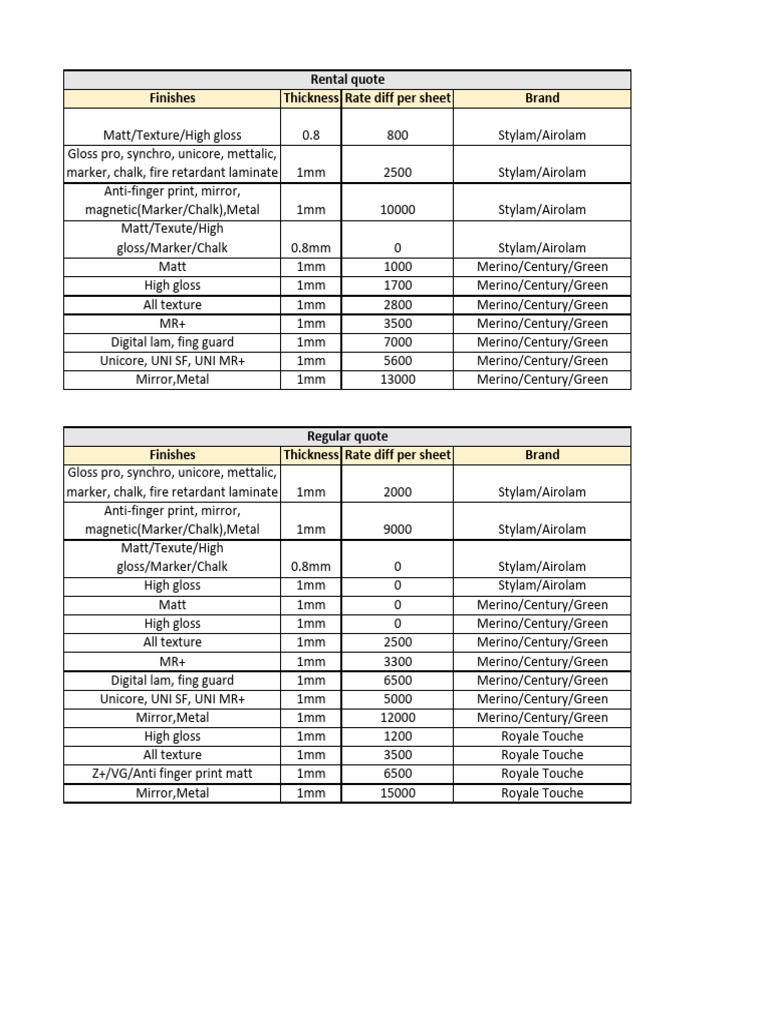 Rental quote

| Finishes | Thickness | Rate diff per sheet | Brand |
|---|---|---|---|
| Matt/Texture/High gloss | 0.8 | 800 | Stylam/Airolam |
| Gloss pro, synchro, unicore, mettalic, marker, chalk, fire retardant laminate | 1mm | 2500 | Stylam/Airolam |
| Anti-finger print, mirror, magnetic(Marker/Chalk),Metal | 1mm | 10000 | Stylam/Airolam |
| Matt/Texute/High gloss/Marker/Chalk | 0.8mm | 0 | Stylam/Airolam |
| Matt | 1mm | 1000 | Merino/Century/Green |
| High gloss | 1mm | 1700 | Merino/Century/Green |
| All texture | 1mm | 2800 | Merino/Century/Green |
| MR+ | 1mm | 3500 | Merino/Century/Green |
| Digital lam, fing guard | 1mm | 7000 | Merino/Century/Green |
| Unicore, UNI SF, UNI MR+ | 1mm | 5600 | Merino/Century/Green |
| Mirror,Metal | 1mm | 13000 | Merino/Century/Green |

Regular quote

| Finishes | Thickness | Rate diff per sheet | Brand |
|---|---|---|---|
| Gloss pro, synchro, unicore, mettalic, marker, chalk, fire retardant laminate | 1mm | 2000 | Stylam/Airolam |
| Anti-finger print, mirror, magnetic(Marker/Chalk),Metal | 1mm | 9000 | Stylam/Airolam |
| Matt/Texute/High gloss/Marker/Chalk | 0.8mm | 0 | Stylam/Airolam |
| High gloss | 1mm | 0 | Stylam/Airolam |
| Matt | 1mm | 0 | Merino/Century/Green |
| High gloss | 1mm | 0 | Merino/Century/Green |
| All texture | 1mm | 2500 | Merino/Century/Green |
| MR+ | 1mm | 3300 | Merino/Century/Green |
| Digital lam, fing guard | 1mm | 6500 | Merino/Century/Green |
| Unicore, UNI SF, UNI MR+ | 1mm | 5000 | Merino/Century/Green |
| Mirror,Metal | 1mm | 12000 | Merino/Century/Green |
| High gloss | 1mm | 1200 | Royale Touche |
| All texture | 1mm | 3500 | Royale Touche |
| Z+/VG/Anti finger print matt | 1mm | 6500 | Royale Touche |
| Mirror,Metal | 1mm | 15000 | Royale Touche |